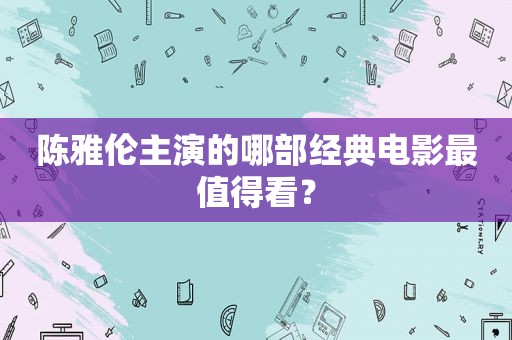 陈雅伦主演的哪部经典电影最值得看？

STATIONERY